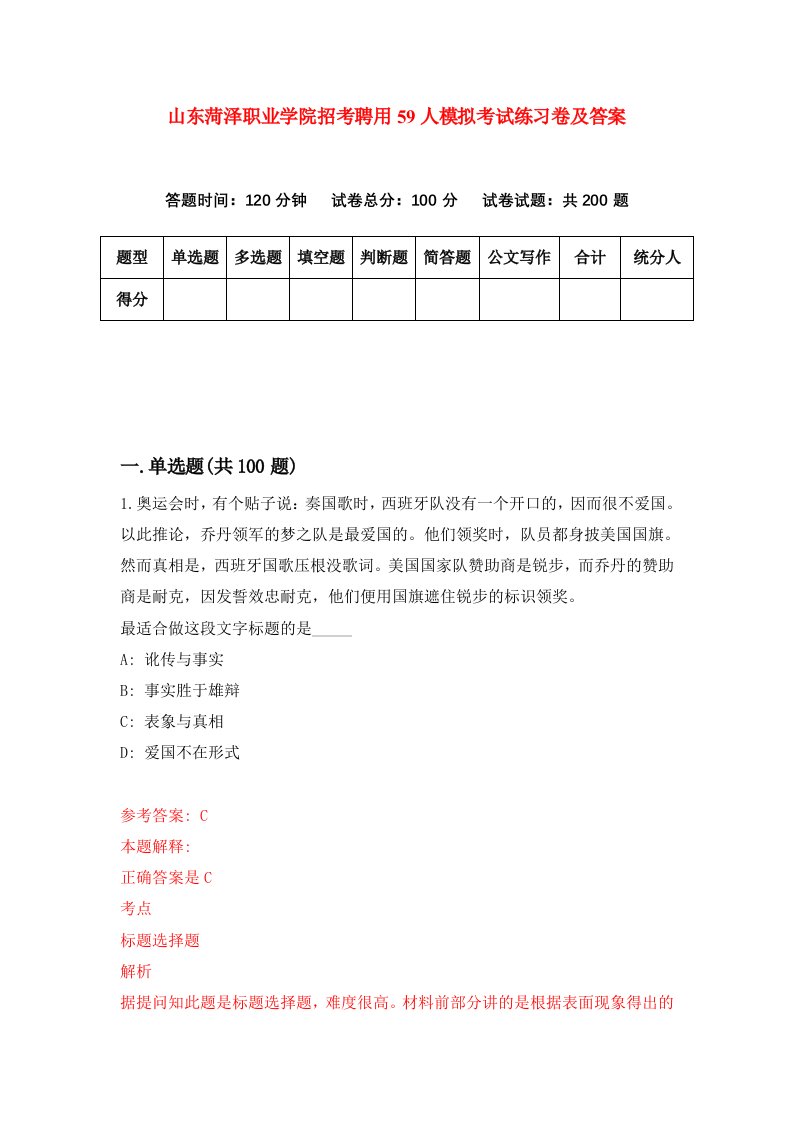 山东菏泽职业学院招考聘用59人模拟考试练习卷及答案

答题时间：120分钟　试卷总分：100分　试卷试题：共200题

| 题型 | 单选题 | 多选题 | 填空题 | 判断题 | 简答题 | 公文写作 | 合计 | 统分人 |
|---|---|---|---|---|---|---|---|---|
| 得分 |  |  |  |  |  |  |  |  |

一.单选题(共100题)

1.奥运会时，有个贴子说：奏国歌时，西班牙队没有一个开口的，因而很不爱国。以此推论，乔丹领军的梦之队是最爱国的。他们领奖时，队员都身披美国国旗。然而真相是，西班牙国歌压根没歌词。美国国家队赞助商是锐步，而乔丹的赞助商是耐克，因发誓效忠耐克，他们便用国旗遮住锐步的标识领奖。
最适合做这段文字标题的是_____
A: 讹传与事实
B: 事实胜于雄辩
C: 表象与真相
D: 爱国不在形式

参考答案: C
本题解释:
正确答案是C
考点
标题选择题
解析
据提问知此题是标题选择题，难度很高。材料前部分讲的是根据表面现象得出的